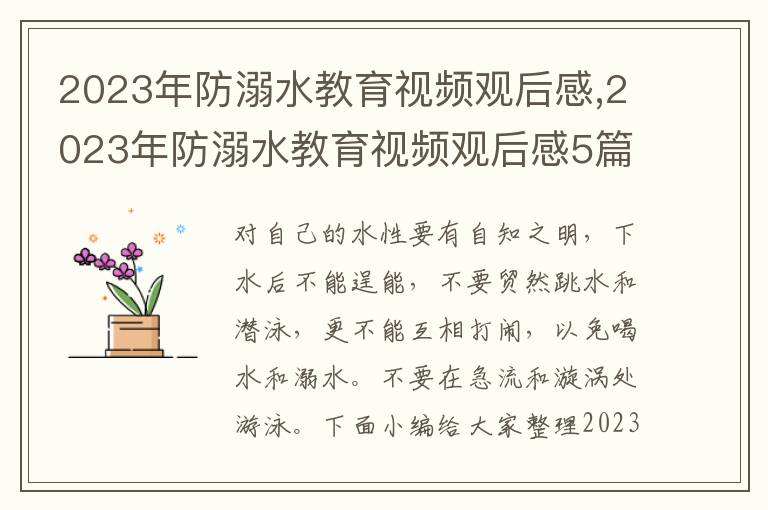 2023年防溺水教育视频观后感,2023年防溺水教育视频观后感5篇

对自己的水性要有自知之明，下水后不能逞能，不要贸然跳水和潜泳，更不能互相打闹，以免喝水和溺水。不要在急流和漩涡处游泳。下面小编给大家整理2023